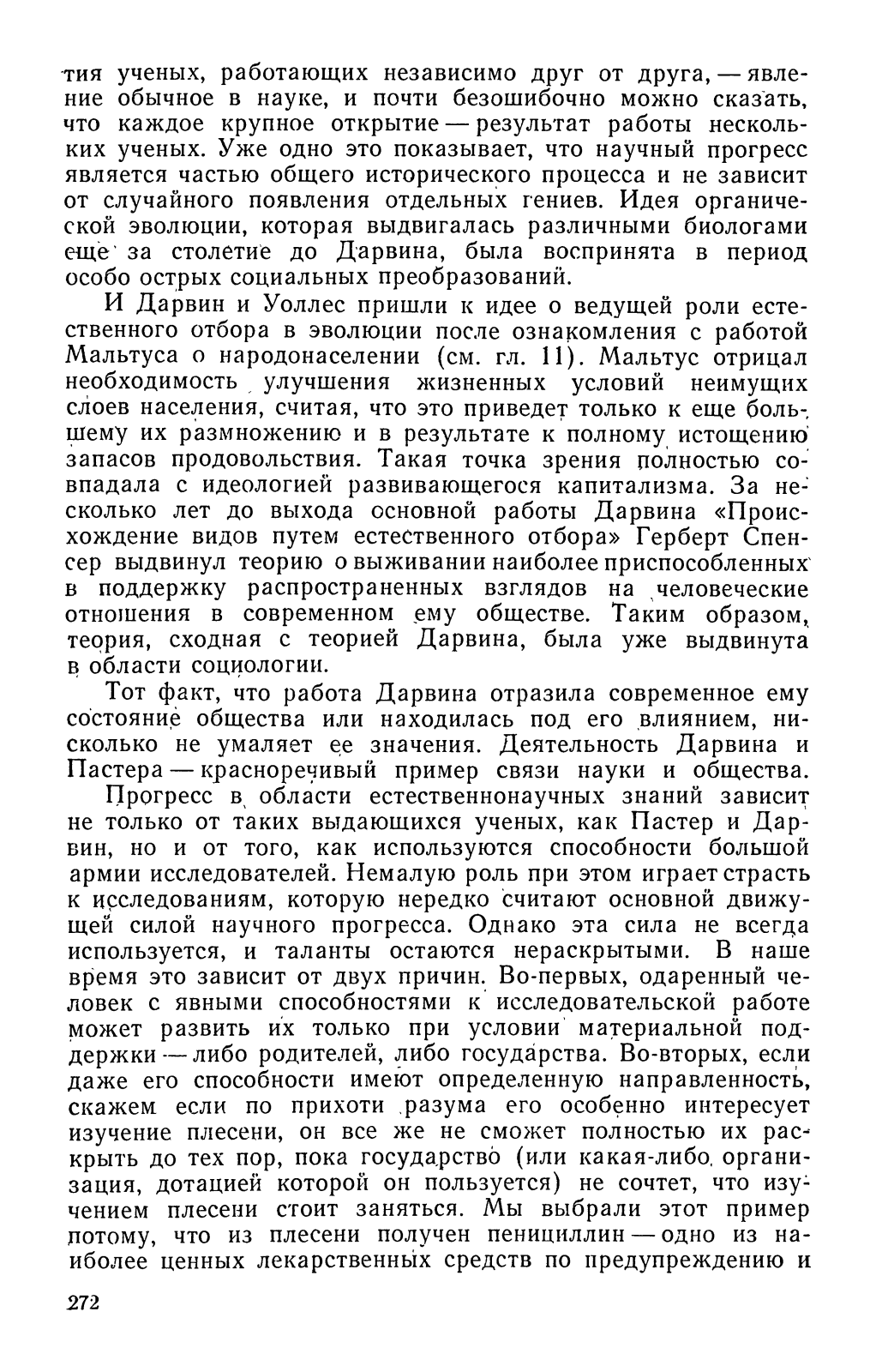 тия ученых, работающих независимо друг от друга, — явление обычное в науке, и почти безошибочно можно сказать, что каждое крупное открытие — результат работы нескольких ученых. Уже одно это показывает, что научный прогресс является частью общего исторического процесса и не зависит от случайного появления отдельных гениев. Идея органической эволюции, которая выдвигалась различными биологами еще за столетие до Дарвина, была воспринята в период особо острых социальных преобразований.

И Дарвин и Уоллес пришли к идее о ведущей роли естественного отбора в эволюции после ознакомления с работой Мальтуса о народонаселении (см. гл. 11). Мальтус отрицал необходимость улучшения жизненных условий неимущих слоев населения, считая, что это приведет только к еще большему их размножению и в результате к полному истощению запасов продовольствия. Такая точка зрения полностью совпадала с идеологией развивающегося капитализма. За несколько лет до выхода основной работы Дарвина «Происхождение видов путем естественного отбора» Герберт Спенсер выдвинул теорию о выживании наиболее приспособленных в поддержку распространенных взглядов на человеческие отношения в современном ему обществе. Таким образом, теория, сходная с теорией Дарвина, была уже выдвинута в области социологии.

Тот факт, что работа Дарвина отразила современное ему состояние общества или находилась под его влиянием, нисколько не умаляет ее значения. Деятельность Дарвина и Пастера — красноречивый пример связи науки и общества.

Прогресс в области естественнонаучных знаний зависит не только от таких выдающихся ученых, как Пастер и Дарвин, но и от того, как используются способности большой армии исследователей. Немалую роль при этом играет страсть к исследованиям, которую нередко считают основной движущей силой научного прогресса. Однако эта сила не всегда используется, и таланты остаются нераскрытыми. В наше время это зависит от двух причин. Во-первых, одаренный человек с явными способностями к исследовательской работе может развить их только при условии материальной поддержки — либо родителей, либо государства. Во-вторых, если даже его способности имеют определенную направленность, скажем если по прихоти разума его особенно интересует изучение плесени, он все же не сможет полностью их раскрыть до тех пор, пока государство (или какая-либо организация, дотацией которой он пользуется) не сочтет, что изучением плесени стоит заняться. Мы выбрали этот пример потому, что из плесени получен пенициллин — одно из наиболее ценных лекарственных средств по предупреждению и

272